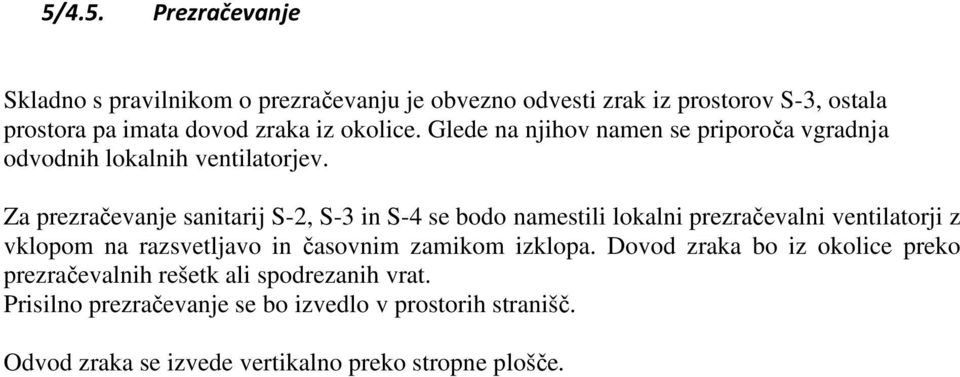 5/4.5. Prezračevanje

Skladno s pravilnikom o prezračevanju je obvezno odvesti zrak iz prostorov S-3, ostala prostora pa imata dovod zraka iz okolice. Glede na njihov namen se priporoča vgradnja odvodnih lokalnih ventilatorjev.

Za prezračevanje sanitarij S-2, S-3 in S-4 se bodo namestili lokalni prezračevalni ventilatorji z vklopom na razsvetljavo in časovnim zamikom izklopa. Dovod zraka bo iz okolice preko prezračevalnih rešetk ali spodrezanih vrat.
Prisilno prezračevanje se bo izvedlo v prostorih stranišč.

Odvod zraka se izvede vertikalno preko stropne plošče.